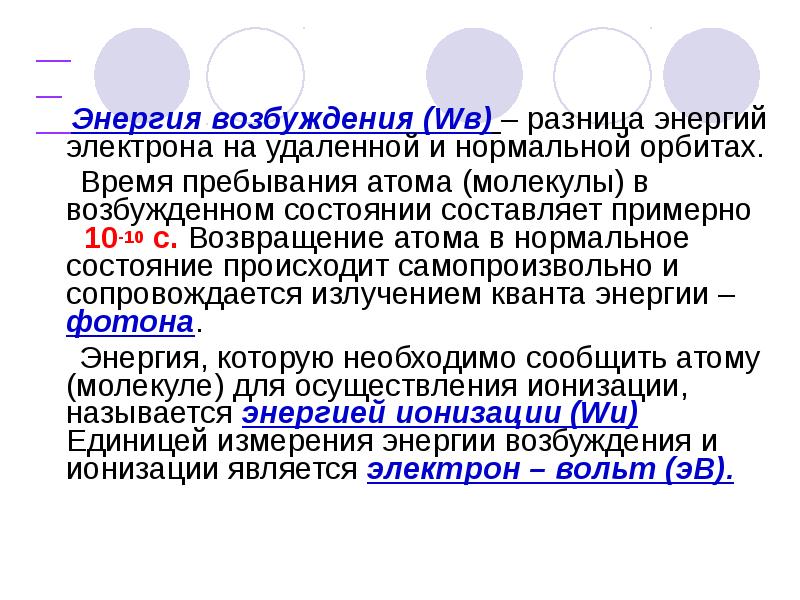 Энергия возбуждения (Wв) – разница энергий электрона на удаленной и нормальной орбитах.

Время пребывания атома (молекулы) в возбужденном состоянии составляет примерно $10^{-10}$ с. Возвращение атома в нормальное состояние происходит самопроизвольно и сопровождается излучением кванта энергии – фотона.

Энергия, которую необходимо сообщить атому (молекуле) для осуществления ионизации, называется энергией ионизации (Wи) Единицей измерения энергии возбуждения и ионизации является электрон – вольт (эВ).